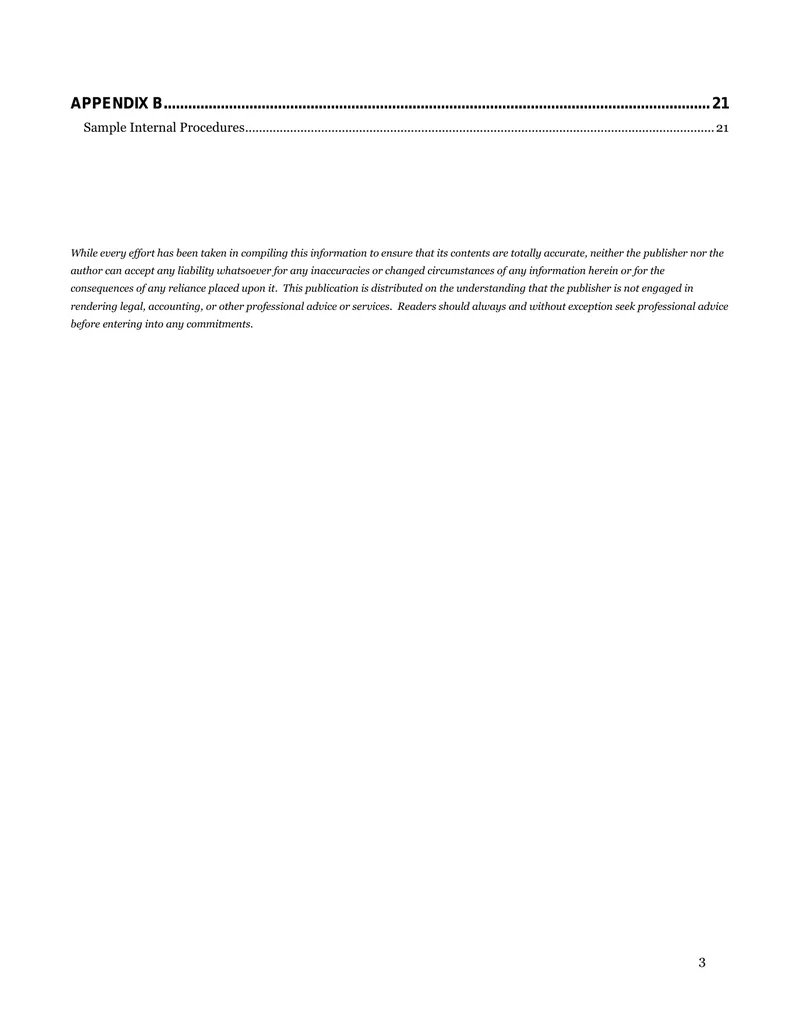 APPENDIX B 21
Sample Internal Procedures 21

While every effort has been taken in compiling this information to ensure that its contents are totally accurate, neither the publisher nor the author can accept any liability whatsoever for any inaccuracies or changed circumstances of any information herein or for the consequences of any reliance placed upon it. This publication is distributed on the understanding that the publisher is not engaged in rendering legal, accounting, or other professional advice or services. Readers should always and without exception seek professional advice before entering into any commitments.

3